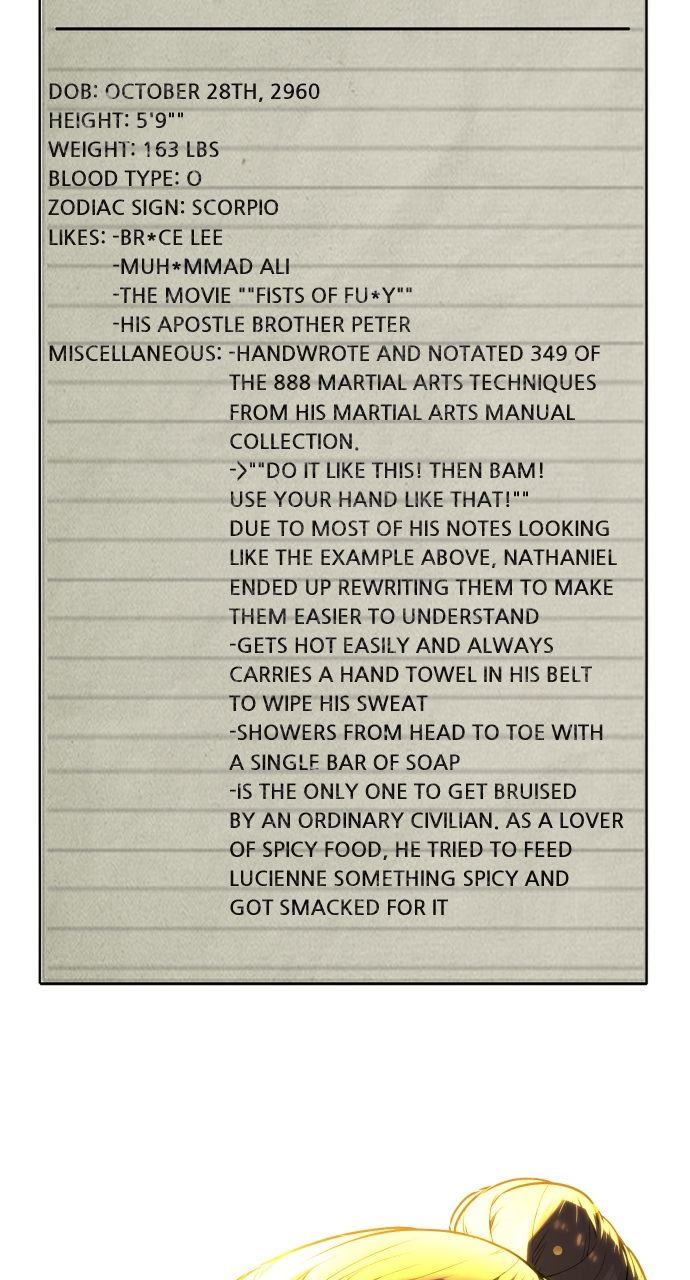 DOB: OCTOBER 28TH, 2960
HEIGHT: 5'9""
WEIGHT: 163 LBS
BLOOD TYPE: O
ZODIAC SIGN: SCORPIO
LIKES: -BR*CE LEE
-MUH*MMAD ALI
-THE MOVIE ""FISTS OF FU*Y""
-HIS APOSTLE BROTHER PETER
MISCELLANEOUS: -HANDWROTE AND NOTATED 349 OF THE 888 MARTIAL ARTS TECHNIQUES FROM HIS MARTIAL ARTS MANUAL COLLECTION.
->""DO IT LIKE THIS! THEN BAM! USE YOUR HAND LIKE THAT!""
DUE TO MOST OF HIS NOTES LOOKING LIKE THE EXAMPLE ABOVE, NATHANIEL ENDED UP REWRITING THEM TO MAKE THEM EASIER TO UNDERSTAND
-GETS HOT EASILY AND ALWAYS CARRIES A HAND TOWEL IN HIS BELT TO WIPE HIS SWEAT
-SHOWERS FROM HEAD TO TOE WITH A SINGLE BAR OF SOAP
-IS THE ONLY ONE TO GET BRUISED BY AN ORDINARY CIVILIAN. AS A LOVER OF SPICY FOOD, HE TRIED TO FEED LUCIENNE SOMETHING SPICY AND GOT SMACKED FOR IT